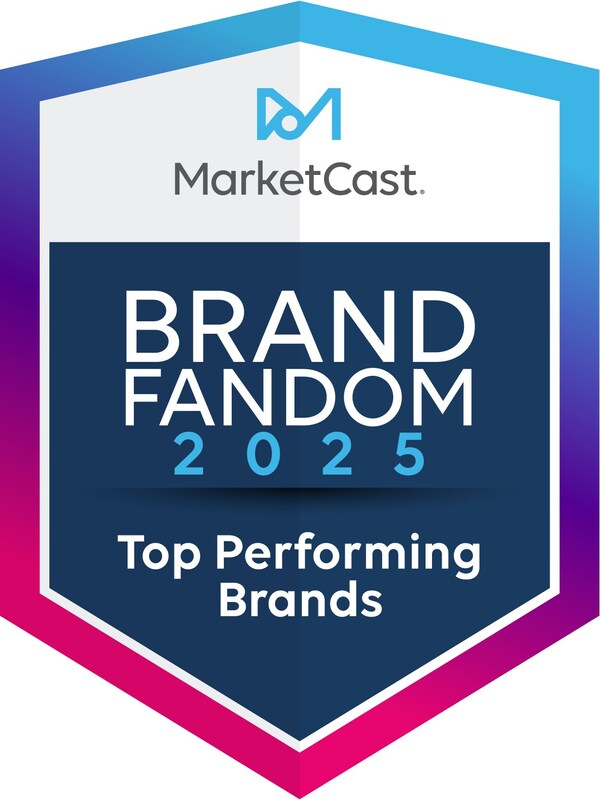 MarketCast.

BRAND FANDOM 2025

Top Performing Brands